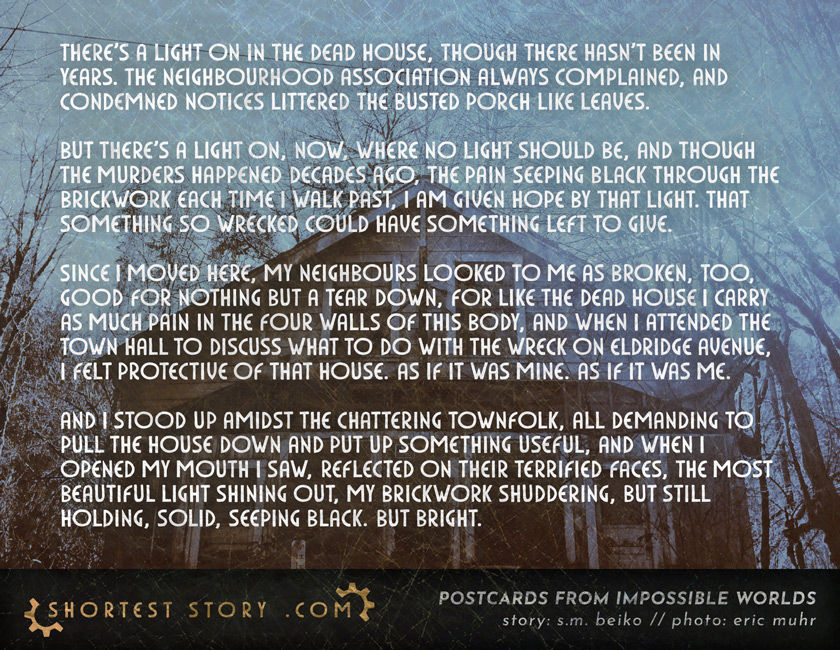 THERE'S A LIGHT ON IN THE DEAD HOUSE, THOUGH THERE HASN'T BEEN IN YEARS. THE NEIGHBOURHOOD ASSOCIATION ALWAYS COMPLAINED, AND CONDEMNED NOTICES LITTERED THE BUSTED PORCH LIKE LEAVES.

BUT THERE'S A LIGHT ON, NOW, WHERE NO LIGHT SHOULD BE, AND THOUGH THE MURDERS HAPPENED DECADES AGO, THE PAIN SEEPING BLACK THROUGH THE BRICKWORK EACH TIME I WALK PAST, I AM GIVEN HOPE BY THAT LIGHT. THAT SOMETHING SO WRECKED COULD HAVE SOMETHING LEFT TO GIVE.

SINCE I MOVED HERE, MY NEIGHBOURS LOOKED TO ME AS BROKEN, TOO, GOOD FOR NOTHING BUT A TEAR DOWN, FOR LIKE THE DEAD HOUSE I CARRY AS MUCH PAIN IN THE FOUR WALLS OF THIS BODY, AND WHEN I ATTENDED THE TOWN HALL TO DISCUSS WHAT TO DO WITH THE WRECK ON ELDRIDGE AVENUE, I FELT PROTECTIVE OF THAT HOUSE. AS IF IT WAS MINE. AS IF IT WAS ME.

AND I STOOD UP AMIDST THE CHATTERING TOWNFOLK, ALL DEMANDING TO PULL THE HOUSE DOWN AND PUT UP SOMETHING USEFUL, AND WHEN I OPENED MY MOUTH I SAW, REFLECTED ON THEIR TERRIFIED FACES, THE MOST BEAUTIFUL LIGHT SHINING OUT, MY BRICKWORK SHUDDERING, BUT STILL HOLDING, SOLID, SEEPING BLACK. BUT BRIGHT.

SHORTEST STORY .COM

POSTCARDS FROM IMPOSSIBLE WORLDS
story: s.m. beiko // photo: eric muhr